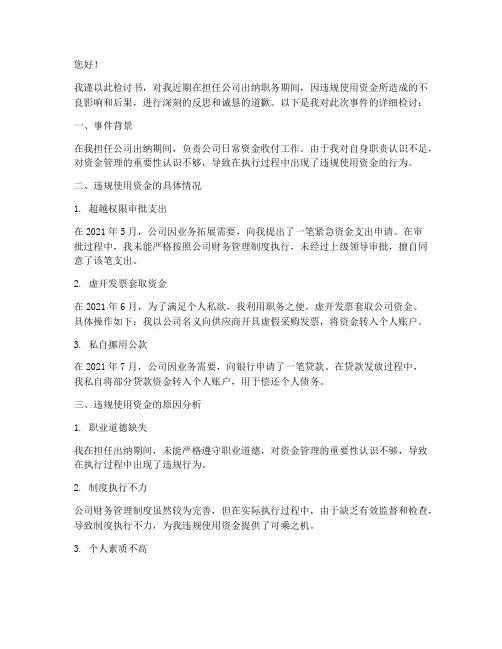 您好！

我谨以此检讨书，对我近期在担任公司出纳职务期间，因违规使用资金所造成的不良影响和后果，进行深刻的反思和诚恳的道歉。以下是我对此次事件的详细检讨：

一、事件背景

在我担任公司出纳期间，负责公司日常资金收付工作。由于我对自身职责认识不足，对资金管理的重要性认识不够，导致在执行过程中出现了违规使用资金的行为。

二、违规使用资金的具体情况

1. 超越权限审批支出

在 2021 年 5 月，公司因业务拓展需要，向我提出了一笔紧急资金支出申请。在审批过程中，我未能严格按照公司财务管理制度执行，未经过上级领导审批，擅自同意了该笔支出。

2. 虚开发票套取资金

在 2021 年 6 月，为了满足个人私欲，我利用职务之便，虚开发票套取公司资金。具体操作如下：我以公司名义向供应商开具虚假采购发票，将资金转入个人账户。

3. 私自挪用公款

在 2021 年 7 月，公司因业务需要，向银行申请了一笔贷款。在贷款发放过程中，我私自将部分贷款资金转入个人账户，用于偿还个人债务。

三、违规使用资金的原因分析

1. 职业道德缺失

我在担任出纳期间，未能严格遵守职业道德，对资金管理的重要性认识不够，导致在执行过程中出现了违规行为。

2. 制度执行不力

公司财务管理制度虽然较为完善，但在实际执行过程中，由于缺乏有效监督和检查，导致制度执行不力，为我违规使用资金提供了可乘之机。

3. 个人素质不高